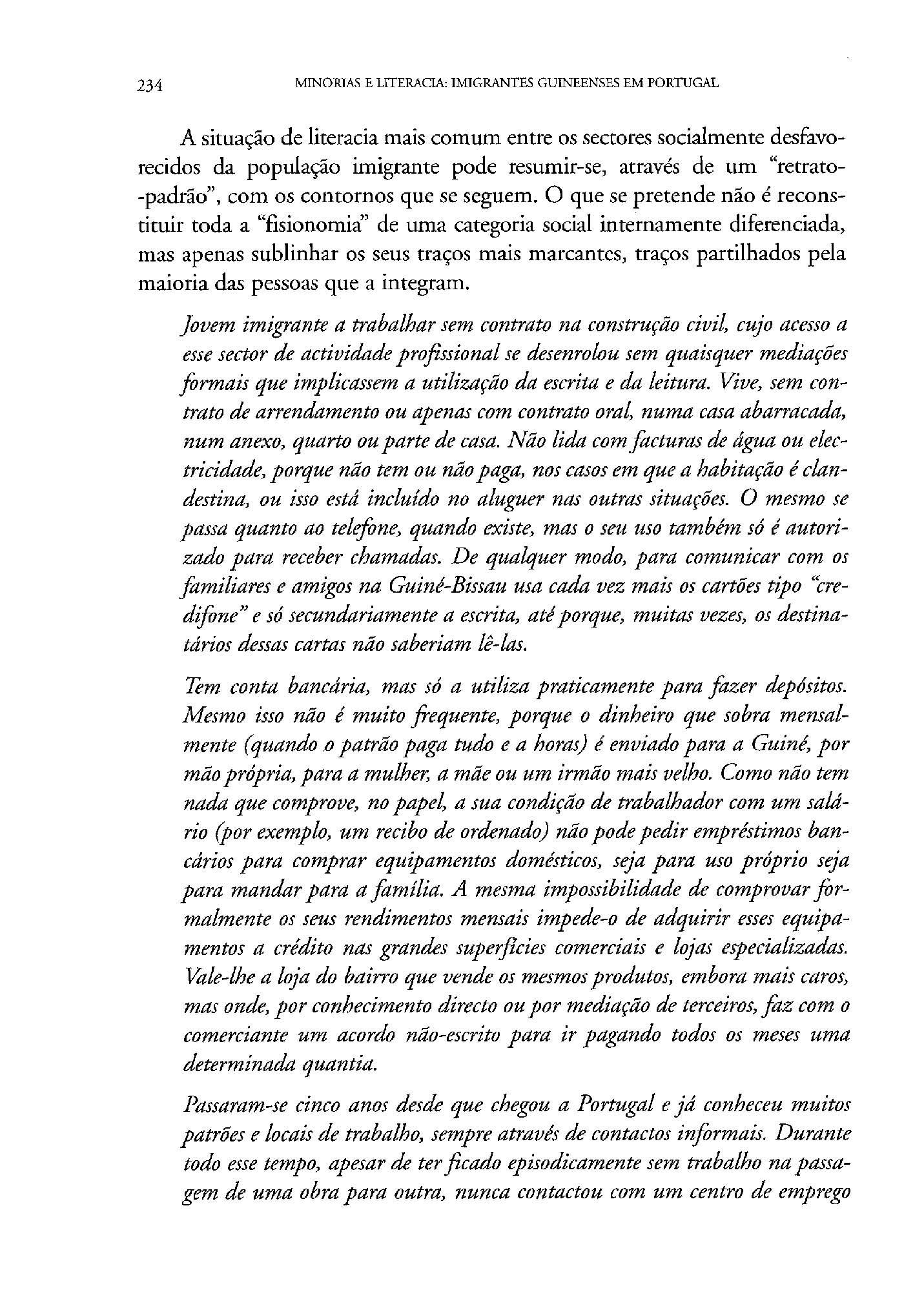 234 MINORIAS E LITERACIA: IMIGRANTES GUINEENSES EM PORTUGAL

A situação de literacia mais comum entre os sectores socialmente desfavorecidos da população imigrante pode resumir-se, através de um "retrato-padrão", com os contornos que se seguem. O que se pretende não é reconstituir toda a "fisionomia" de uma categoria social internamente diferenciada, mas apenas sublinhar os seus traços mais marcantes, traços partilhados pela maioria das pessoas que a integram.

Jovem imigrante a trabalhar sem contrato na construção civil, cujo acesso a esse sector de actividade profissional se desenrolou sem quaisquer mediações formais que implicassem a utilização da escrita e da leitura. Vive, sem contrato de arrendamento ou apenas com contrato oral, numa casa abarracada, num anexo, quarto ou parte de casa. Não lida com facturas de água ou electricidade, porque não tem ou não paga, nos casos em que a habitação é clandestina, ou isso está incluído no aluguer nas outras situações. O mesmo se passa quanto ao telefone, quando existe, mas o seu uso também só é autorizado para receber chamadas. De qualquer modo, para comunicar com os familiares e amigos na Guiné-Bissau usa cada vez mais os cartões tipo "credifone" e só secundariamente a escrita, até porque, muitas vezes, os destinatários dessas cartas não saberiam lê-las.

Tem conta bancária, mas só a utiliza praticamente para fazer depósitos. Mesmo isso não é muito frequente, porque o dinheiro que sobra mensalmente (quando o patrão paga tudo e a horas) é enviado para a Guiné, por mão própria, para a mulher, a mãe ou um irmão mais velho. Como não tem nada que comprove, no papel, a sua condição de trabalhador com um salário (por exemplo, um recibo de ordenado) não pode pedir empréstimos bancários para comprar equipamentos domésticos, seja para uso próprio seja para mandar para a família. A mesma impossibilidade de comprovar formalmente os seus rendimentos mensais impede-o de adquirir esses equipamentos a crédito nas grandes superfícies comerciais e lojas especializadas. Vale-lhe a loja do bairro que vende os mesmos produtos, embora mais caros, mas onde, por conhecimento directo ou por mediação de terceiros, faz com o comerciante um acordo não-escrito para ir pagando todos os meses uma determinada quantia.

Passaram-se cinco anos desde que chegou a Portugal e já conheceu muitos patrões e locais de trabalho, sempre através de contactos informais. Durante todo esse tempo, apesar de ter ficado episodicamente sem trabalho na passagem de uma obra para outra, nunca contactou com um centro de emprego